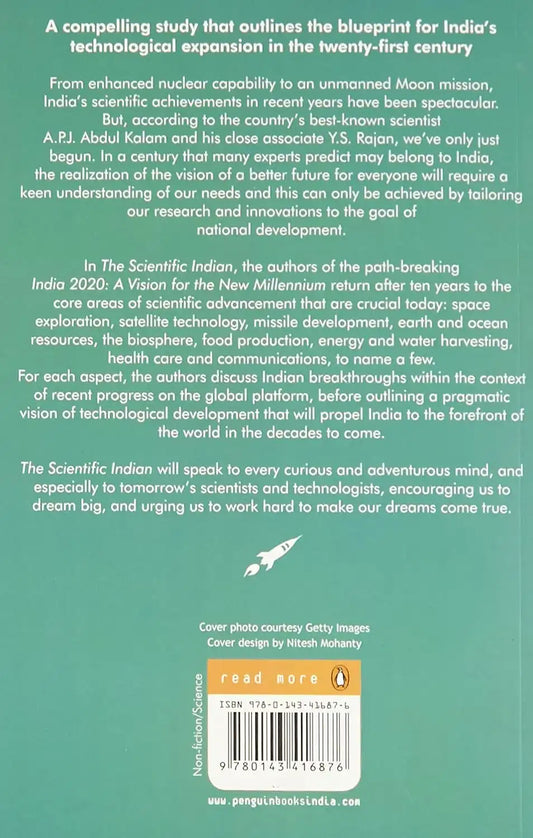 A compelling study that outlines the blueprint for India's technological expansion in the twenty-first century

From enhanced nuclear capability to an unmanned Moon mission, India's scientific achievements in recent years have been spectacular. But, according to the country's best-known scientist A.P.J. Abdul Kalam and his close associate Y.S. Rajan, we've only just begun. In a century that many experts predict may belong to India, the realization of the vision of a better future for everyone will require a keen understanding of our needs and this can only be achieved by tailoring our research and innovations to the goal of national development.

In The Scientific Indian, the authors of the path-breaking India 2020: A Vision for the New Millennium return after ten years to the core areas of scientific advancement that are crucial today: space exploration, satellite technology, missile development, earth and ocean resources, the biosphere, food production, energy and water harvesting, health care and communications, to name a few. For each aspect, the authors discuss Indian breakthroughs within the context of recent progress on the global platform, before outlining a pragmatic vision of technological development that will propel India to the forefront of the world in the decades to come.

The Scientific Indian will speak to every curious and adventurous mind, and especially to tomorrow's scientists and technologists, encouraging us to dream big, and urging us to work hard to make our dreams come true.

Cover photo courtesy Getty Images
Cover design by Nitesh Mohanty

Non-fiction/Science

read more

ISBN 978-0-143-41687-6

9 780143 416876

www.penguinbooksindia.com